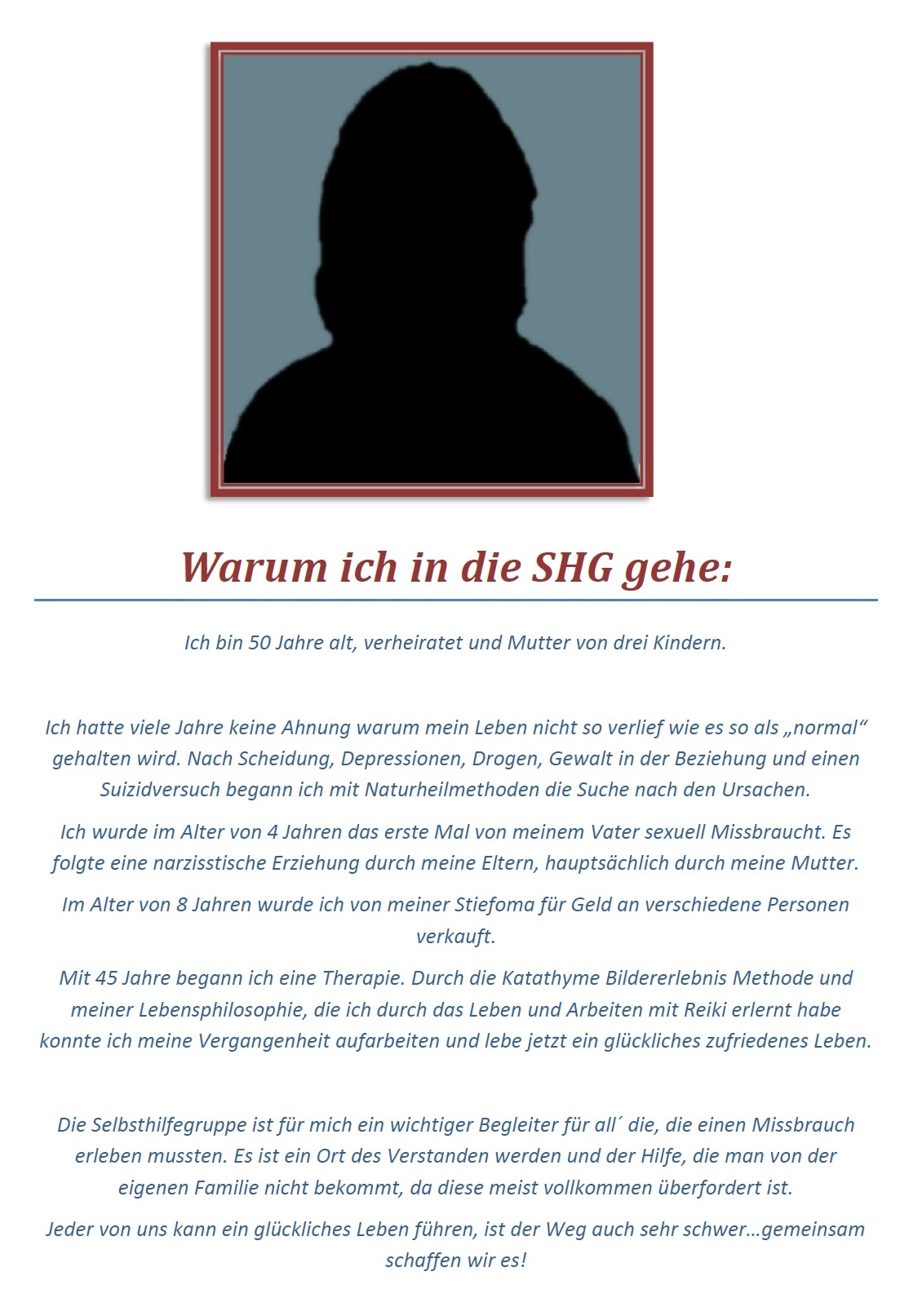 Warum ich in die SHG gehe:

Ich bin 50 Jahre alt, verheiratet und Mutter von drei Kindern.

Ich hatte viele Jahre keine Ahnung warum mein Leben nicht so verlief wie es so als „normal“ gehalten wird. Nach Scheidung, Depressionen, Drogen, Gewalt in der Beziehung und einen Suizidversuch begann ich mit Naturheilmethoden die Suche nach den Ursachen.

Ich wurde im Alter von 4 Jahren das erste Mal von meinem Vater sexuell Missbraucht. Es folgte eine narzisstische Erziehung durch meine Eltern, hauptsächlich durch meine Mutter.

Im Alter von 8 Jahren wurde ich von meiner Stiefoma für Geld an verschiedene Personen verkauft.

Mit 45 Jahre begann ich eine Therapie. Durch die Katathyme Bildererlebnis Methode und meiner Lebensphilosophie, die ich durch das Leben und Arbeiten mit Reiki erlernt habe konnte ich meine Vergangenheit aufarbeiten und lebe jetzt ein glückliches zufriedenes Leben.

Die Selbsthilfegruppe ist für mich ein wichtiger Begleiter für all´ die, die einen Missbrauch erleben mussten. Es ist ein Ort des Verstanden werden und der Hilfe, die man von der eigenen Familie nicht bekommt, da diese meist vollkommen überfordert ist.

Jeder von uns kann ein glückliches Leben führen, ist der Weg auch sehr schwer…gemeinsam schaffen wir es!